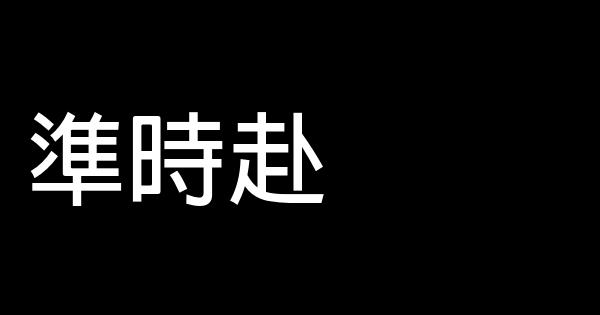 準時赴